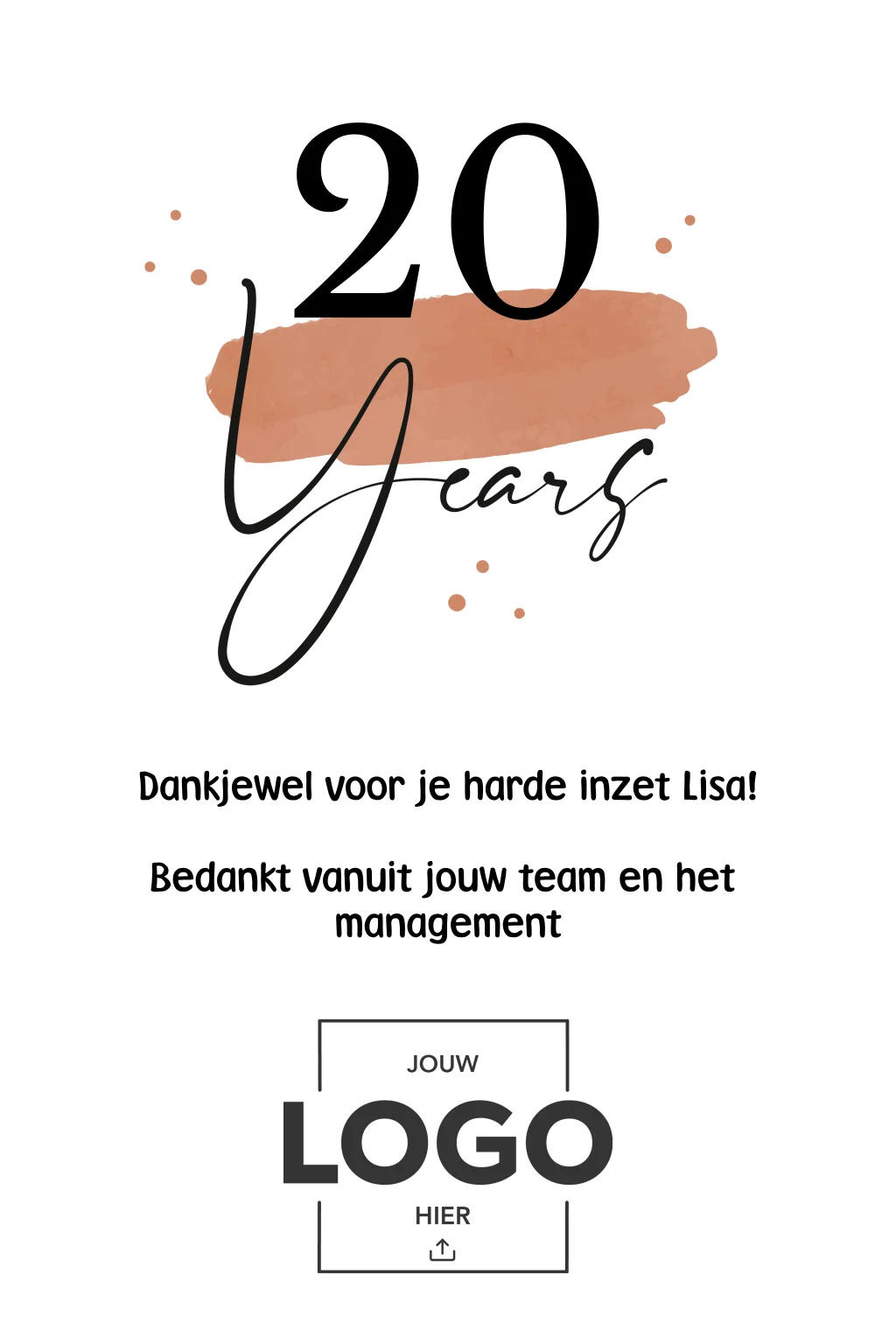 20
Years

Dankjewel voor je harde inzet Lisa!

Bedankt vanuit jouw team en het management

JOUW
LOGO
HIER